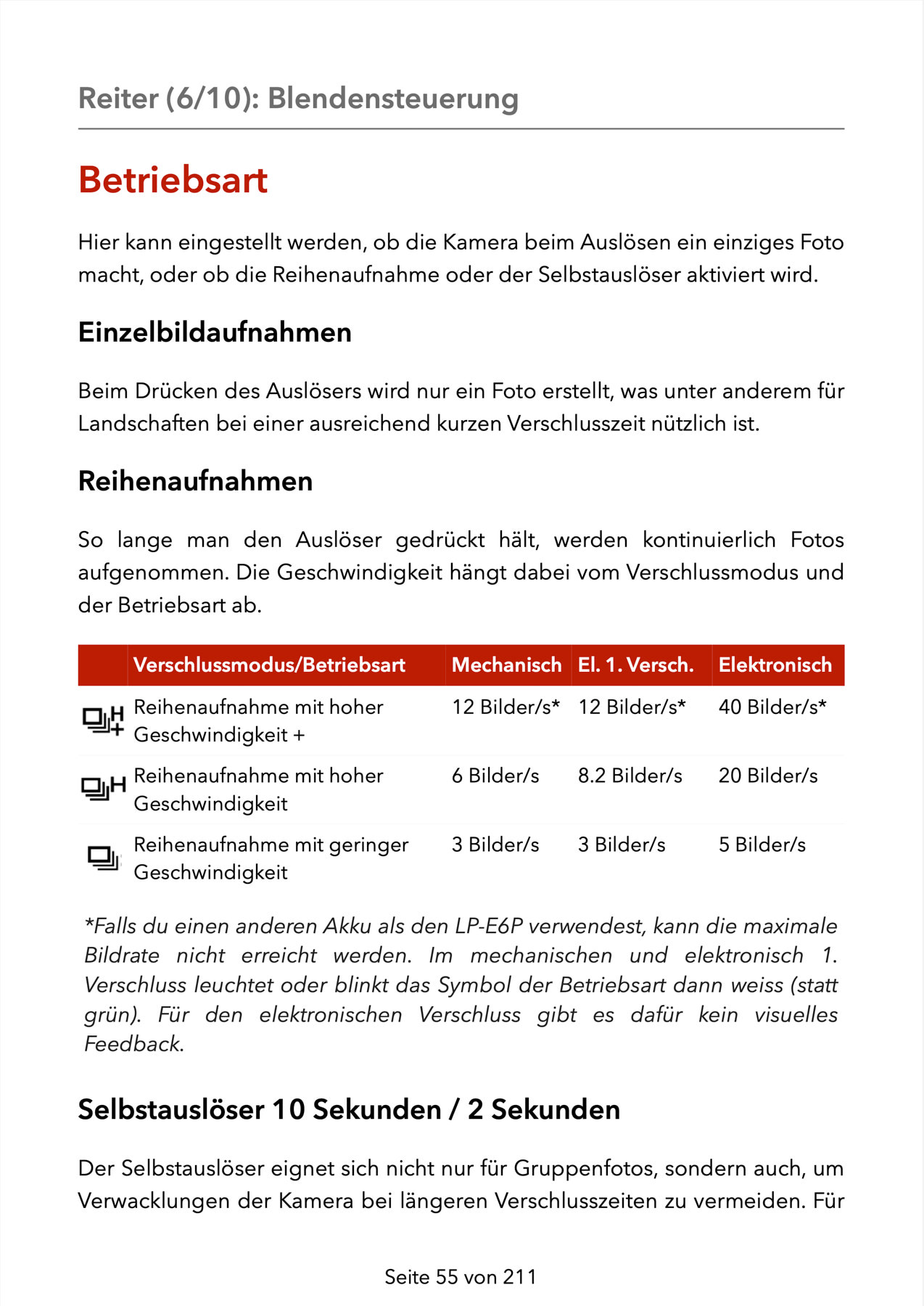 Reiter (6/10): Blendensteuerung

Betriebsart

Hier kann eingestellt werden, ob die Kamera beim Auslösen ein einziges Foto macht, oder ob die Reihenaufnahme oder der Selbstauslöser aktiviert wird.

Einzelbildaufnahmen

Beim Drücken des Auslösers wird nur ein Foto erstellt, was unter anderem für Landschaften bei einer ausreichend kurzen Verschlusszeit nützlich ist.

Reihenaufnahmen

So lange man den Auslöser gedrückt hält, werden kontinuierlich Fotos aufgenommen. Die Geschwindigkeit hängt dabei vom Verschlussmodus und der Betriebsart ab.

| | Verschlussmodus/Betriebsart | Mechanisch | El. 1. Versch. | Elektronisch |
|---|---|---|---|---|
| H+ | Reihenaufnahme mit hoher Geschwindigkeit + | 12 Bilder/s* | 12 Bilder/s* | 40 Bilder/s* |
| H | Reihenaufnahme mit hoher Geschwindigkeit | 6 Bilder/s | 8.2 Bilder/s | 20 Bilder/s |
| | Reihenaufnahme mit geringer Geschwindigkeit | 3 Bilder/s | 3 Bilder/s | 5 Bilder/s |

*Falls du einen anderen Akku als den LP-E6P verwendest, kann die maximale Bildrate nicht erreicht werden. Im mechanischen und elektronisch 1. Verschluss leuchtet oder blinkt das Symbol der Betriebsart dann weiss (statt grün). Für den elektronischen Verschluss gibt es dafür kein visuelles Feedback.

Selbstauslöser 10 Sekunden / 2 Sekunden

Der Selbstauslöser eignet sich nicht nur für Gruppenfotos, sondern auch, um Verwacklungen der Kamera bei längeren Verschlusszeiten zu vermeiden. Für

Seite 55 von 211